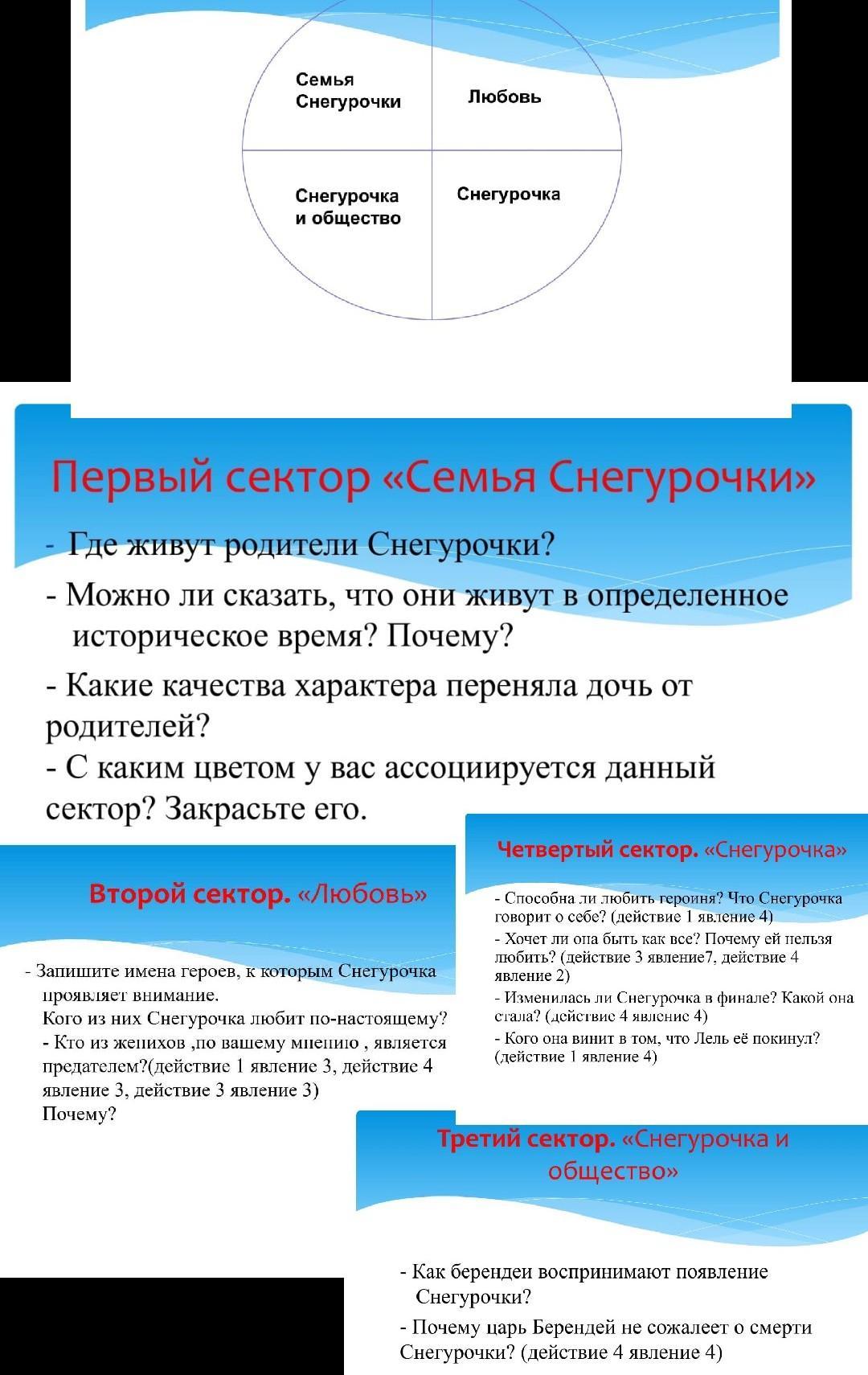 Семья Снегурочки

Любовь

Снегурочка и общество

Снегурочка

Первый сектор «Семья Снегурочки»

- Где живут родители Снегурочки?

- Можно ли сказать, что они живут в определенное историческое время? Почему?

- Какие качества характера переняла дочь от родителей?

- С каким цветом у вас ассоциируется данный сектор? Закрасьте его.

Второй сектор. «Любовь»

- Запишите имена героев, к которым Снегурочка проявляет внимание.
Кого из них Снегурочка любит по-настоящему?
- Кто из женихов ,по вашему мнению , является предателем?(действие 1 явление 3, действие 4 явление 3, действие 3 явление 3)
Почему?

Четвертый сектор. «Снегурочка»

- Способна ли любить героиня? Что Снегурочка говорит о себе? (действие 1 явление 4)

- Хочет ли она быть как все? Почему ей нельзя любить? (действие 3 явление7, действие 4 явление 2)

- Изменилась ли Снегурочка в финале? Какой она стала? (действие 4 явление 4)

- Кого она винит в том, что Лель её покинул? (действие 1 явление 4)

Третий сектор. «Снегурочка и общество»

- Как берендеи воспринимают появление Снегурочки?

- Почему царь Берендей не сожалеет о смерти Снегурочки? (действие 4 явление 4)